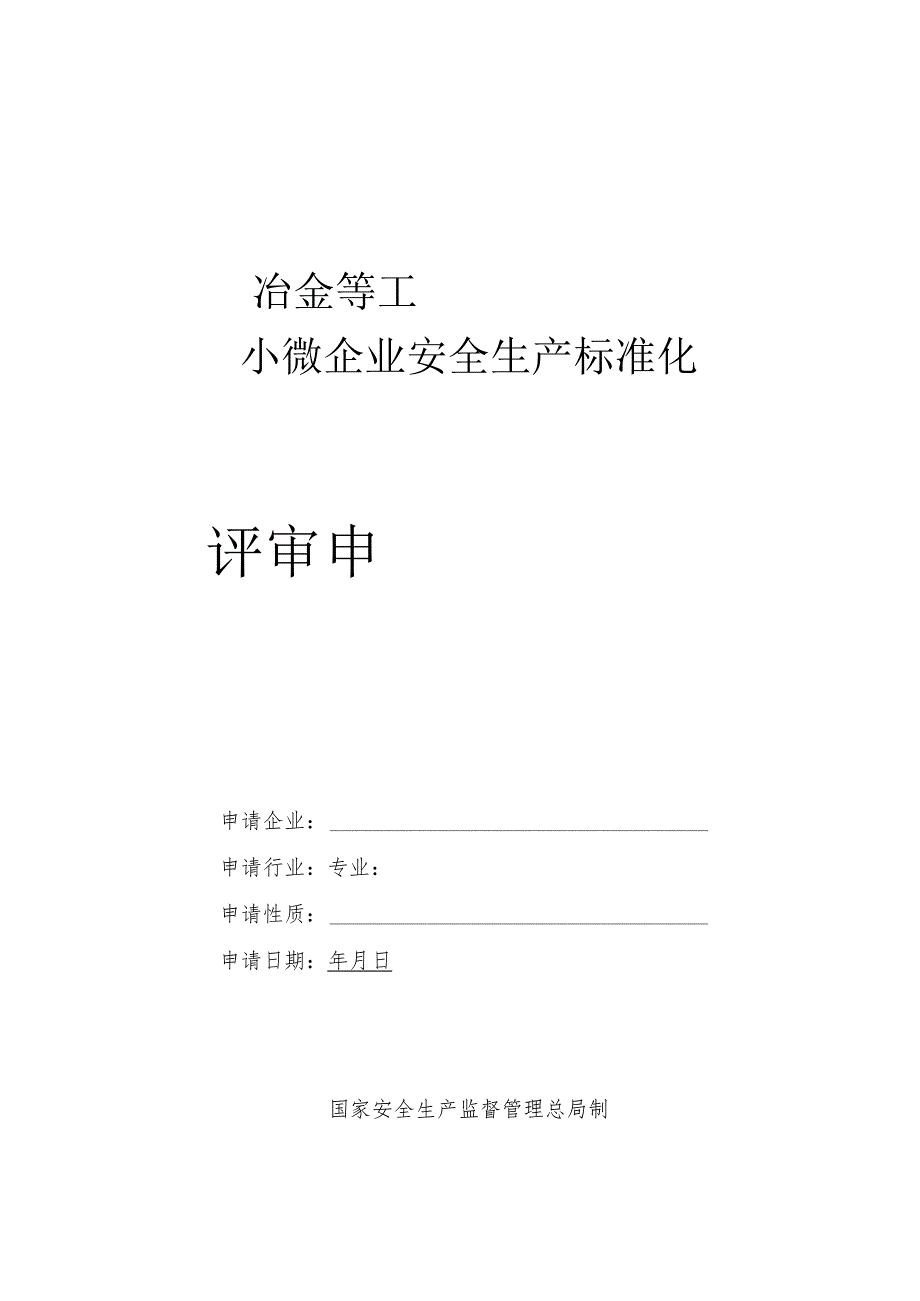 冶金等工

小微企业安全生产标准化

评审申

申请企业：

申请行业：专业：

申请性质：

申请日期：年月日

国家安全生产监督管理总局制